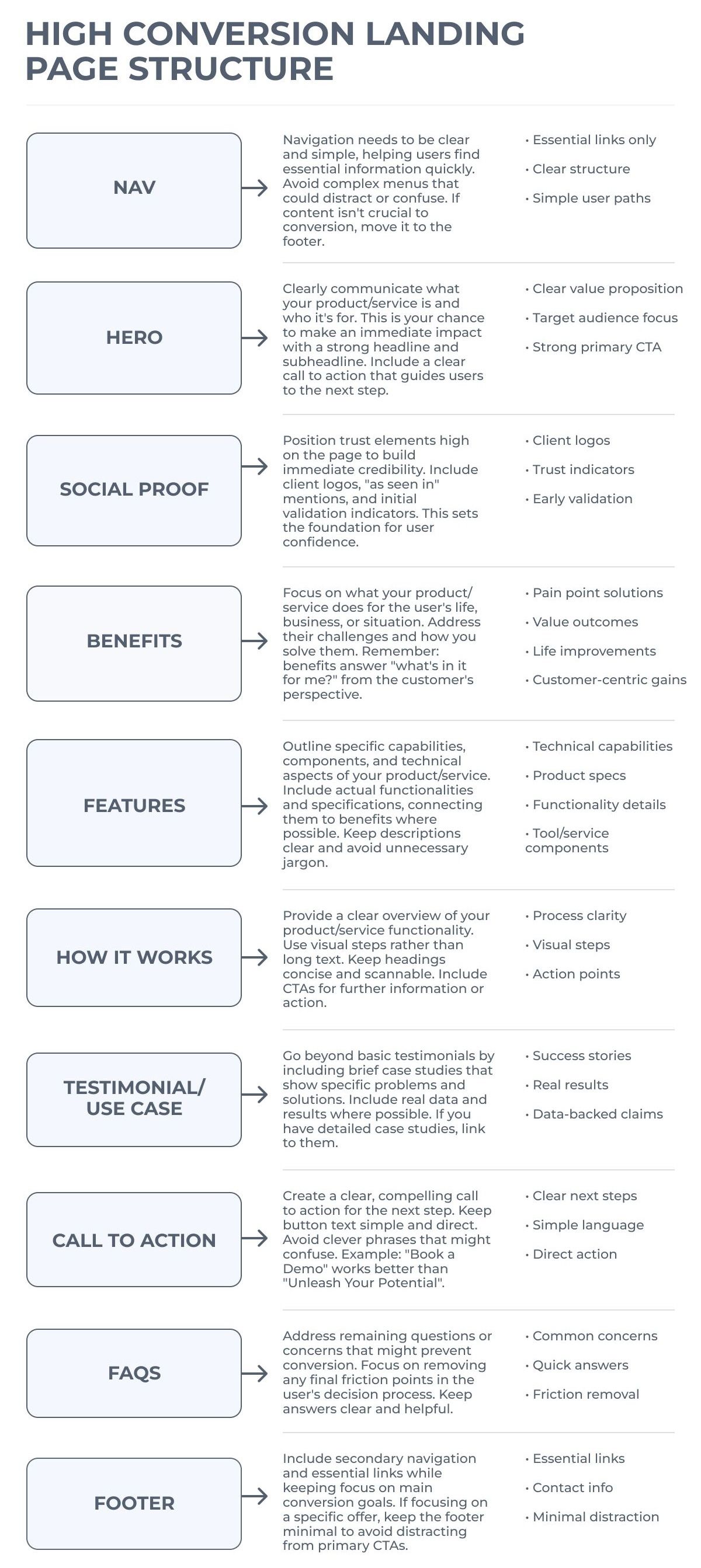 HIGH CONVERSION LANDING PAGE STRUCTURE

NAV

Navigation needs to be clear and simple, helping users find essential information quickly. Avoid complex menus that could distract or confuse. If content isn't crucial to conversion, move it to the footer.

• Essential links only
• Clear structure
• Simple user paths

HERO

Clearly communicate what your product/service is and who it's for. This is your chance to make an immediate impact with a strong headline and subheadline. Include a clear call to action that guides users to the next step.

• Clear value proposition
• Target audience focus
• Strong primary CTA

SOCIAL PROOF

Position trust elements high on the page to build immediate credibility. Include client logos, "as seen in" mentions, and initial validation indicators. This sets the foundation for user confidence.

• Client logos
• Trust indicators
• Early validation

BENEFITS

Focus on what your product/service does for the user's life, business, or situation. Address their challenges and how you solve them. Remember: benefits answer "what's in it for me?" from the customer's perspective.

• Pain point solutions
• Value outcomes
• Life improvements
• Customer-centric gains

FEATURES

Outline specific capabilities, components, and technical aspects of your product/service. Include actual functionalities and specifications, connecting them to benefits where possible. Keep descriptions clear and avoid unnecessary jargon.

• Technical capabilities
• Product specs
• Functionality details
• Tool/service components

HOW IT WORKS

Provide a clear overview of your product/service functionality. Use visual steps rather than long text. Keep headings concise and scannable. Include CTAs for further information or action.

• Process clarity
• Visual steps
• Action points

TESTIMONIAL/ USE CASE

Go beyond basic testimonials by including brief case studies that show specific problems and solutions. Include real data and results where possible. If you have detailed case studies, link to them.

• Success stories
• Real results
• Data-backed claims

CALL TO ACTION

Create a clear, compelling call to action for the next step. Keep button text simple and direct. Avoid clever phrases that might confuse. Example: "Book a Demo" works better than "Unleash Your Potential".

• Clear next steps
• Simple language
• Direct action

FAQS

Address remaining questions or concerns that might prevent conversion. Focus on removing any final friction points in the user's decision process. Keep answers clear and helpful.

• Common concerns
• Quick answers
• Friction removal

FOOTER

Include secondary navigation and essential links while keeping focus on main conversion goals. If focusing on a specific offer, keep the footer minimal to avoid distracting from primary CTAs.

• Essential links
• Contact info
• Minimal distraction